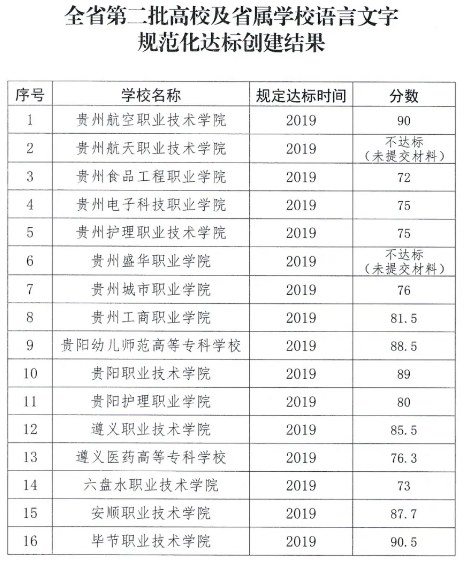 全省第二批高校及省属学校语言文字规范化达标创建结果

| 序号 | 学校名称 | 规定达标时间 | 分数 |
|---|---|---|---|
| 1 | 贵州航空职业技术学院 | 2019 | 90 |
| 2 | 贵州航天职业技术学院 | 2019 | 不达标（未提交材料） |
| 3 | 贵州食品工程职业学院 | 2019 | 72 |
| 4 | 贵州电子科技职业学院 | 2019 | 75 |
| 5 | 贵州护理职业技术学院 | 2019 | 75 |
| 6 | 贵州盛华职业学院 | 2019 | 不达标（未提交材料） |
| 7 | 贵州城市职业学院 | 2019 | 76 |
| 8 | 贵州工商职业学院 | 2019 | 81.5 |
| 9 | 贵阳幼儿师范高等专科学校 | 2019 | 88.5 |
| 10 | 贵阳职业技术学院 | 2019 | 89 |
| 11 | 贵阳护理职业学院 | 2019 | 80 |
| 12 | 遵义职业技术学院 | 2019 | 85.5 |
| 13 | 遵义医药高等专科学校 | 2019 | 76.3 |
| 14 | 六盘水职业技术学院 | 2019 | 73 |
| 15 | 安顺职业技术学院 | 2019 | 87.7 |
| 16 | 毕节职业技术学院 | 2019 | 90.5 |